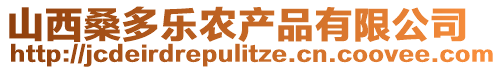 山西桑多乐农产品有限公司
http://jcdeirdrepulitze.cn.coovee.com